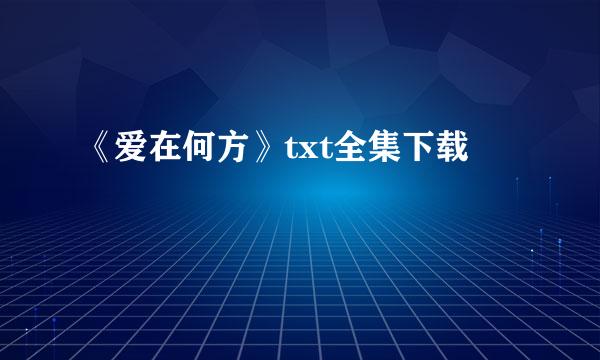 《爱在何方》txt全集下载